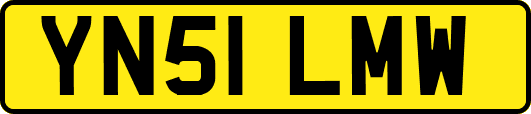 YN51 LMW